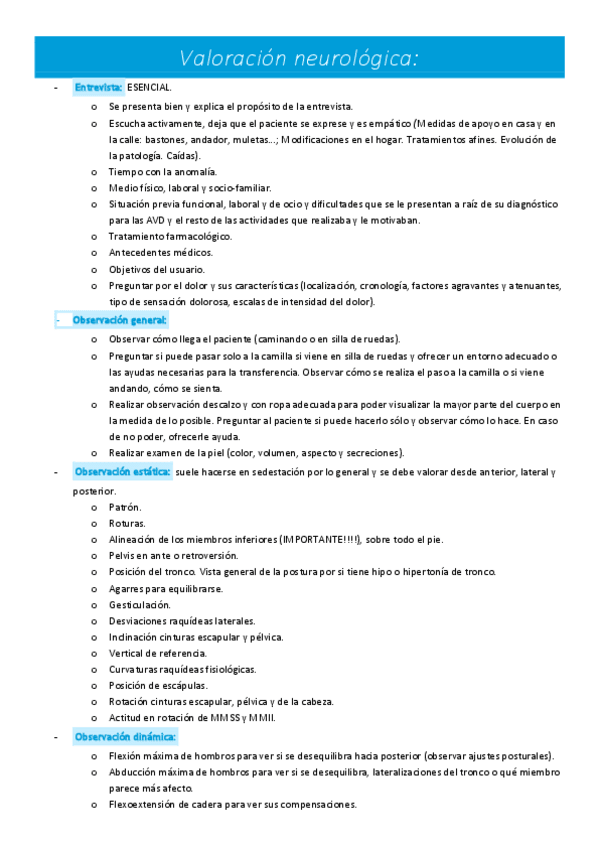 Valoración neurológica:

- Entrevista: ESENCIAL.
 o Se presenta bien y explica el propósito de la entrevista.
 o Escucha activamente, deja que el paciente se exprese y es empático (Medidas de apoyo en casa y en la calle: bastones, andador, muletas…; Modificaciones en el hogar. Tratamientos afines. Evolución de la patología. Caídas).
 o Tiempo con la anomalía.
 o Medio físico, laboral y socio-familiar.
 o Situación previa funcional, laboral y de ocio y dificultades que se le presentan a raíz de su diagnóstico para las AVD y el resto de las actividades que realizaba y le motivaban.
 o Tratamiento farmacológico.
 o Antecedentes médicos.
 o Objetivos del usuario.
 o Preguntar por el dolor y sus características (localización, cronología, factores agravantes y atenuantes, tipo de sensación dolorosa, escalas de intensidad del dolor).
- Observación general:
 o Observar cómo llega el paciente (caminando o en silla de ruedas).
 o Preguntar si puede pasar solo a la camilla si viene en silla de ruedas y ofrecer un entorno adecuado o las ayudas necesarias para la transferencia. Observar cómo se realiza el paso a la camilla o si viene andando, cómo se sienta.
 o Realizar observación descalzo y con ropa adecuada para poder visualizar la mayor parte del cuerpo en la medida de lo posible. Preguntar al paciente si puede hacerlo sólo y observar cómo lo hace. En caso de no poder, ofrecerle ayuda.
 o Realizar examen de la piel (color, volumen, aspecto y secreciones).
- Observación estática: suele hacerse en sedestación por lo general y se debe valorar desde anterior, lateral y posterior.
 o Patrón.
 o Roturas.
 o Alineación de los miembros inferiores (IMPORTANTE!!!!), sobre todo el pie.
 o Pelvis en ante o retroversión.
 o Posición del tronco. Vista general de la postura por si tiene hipo o hipertonía de tronco.
 o Agarres para equilibrarse.
 o Gesticulación.
 o Desviaciones raquídeas laterales.
 o Inclinación cinturas escapular y pélvica.
 o Vertical de referencia.
 o Curvaturas raquídeas fisiológicas.
 o Posición de escápulas.
 o Rotación cinturas escapular, pélvica y de la cabeza.
 o Actitud en rotación de MMSS y MMII.
- Observación dinámica:
 o Flexión máxima de hombros para ver si se desequilibra hacia posterior (observar ajustes posturales).
 o Abducción máxima de hombros para ver si se desequilibra, lateralizaciones del tronco o qué miembro parece más afecto.
 o Flexoextensión de cadera para ver sus compensaciones.